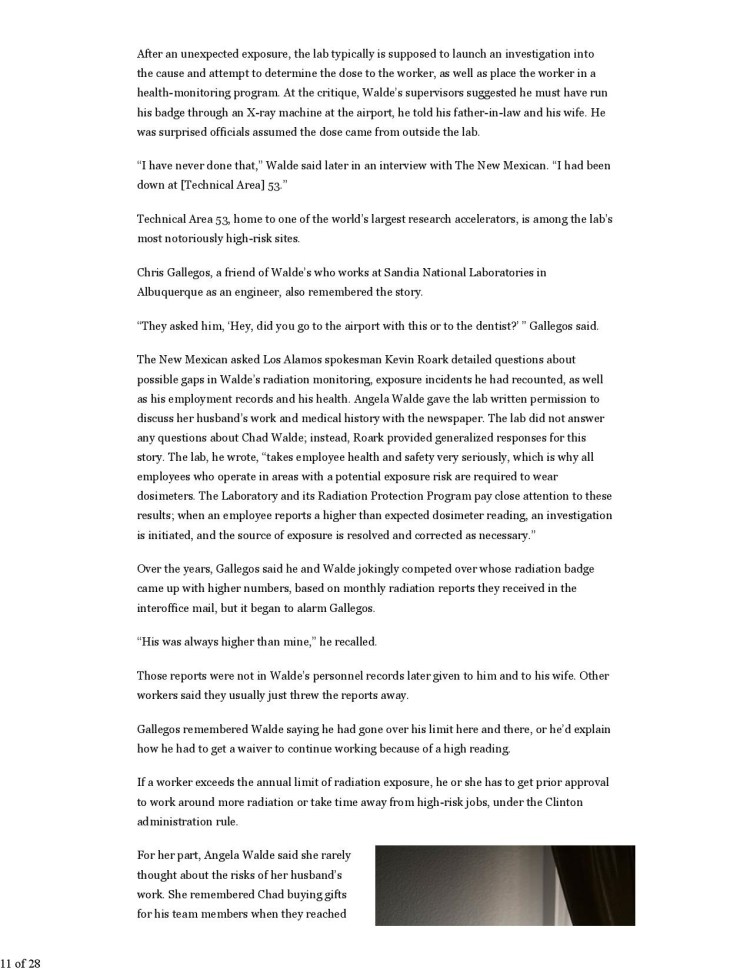 After an unexpected exposure, the lab typically is supposed to launch an investigation into the cause and attempt to determine the dose to the worker, as well as place the worker in a health-monitoring program. At the critique, Walde's supervisors suggested he must have run his badge through an X-ray machine at the airport, he told his father-in-law and his wife. He was surprised officials assumed the dose came from outside the lab.

"I have never done that," Walde said later in an interview with The New Mexican. "I had been down at [Technical Area] 53."

Technical Area 53, home to one of the world's largest research accelerators, is among the lab's most notoriously high-risk sites.

Chris Gallegos, a friend of Walde's who works at Sandia National Laboratories in Albuquerque as an engineer, also remembered the story.

"They asked him, 'Hey, did you go to the airport with this or to the dentist?' " Gallegos said.

The New Mexican asked Los Alamos spokesman Kevin Roark detailed questions about possible gaps in Walde's radiation monitoring, exposure incidents he had recounted, as well as his employment records and his health. Angela Walde gave the lab written permission to discuss her husband's work and medical history with the newspaper. The lab did not answer any questions about Chad Walde; instead, Roark provided generalized responses for this story. The lab, he wrote, "takes employee health and safety very seriously, which is why all employees who operate in areas with a potential exposure risk are required to wear dosimeters. The Laboratory and its Radiation Protection Program pay close attention to these results; when an employee reports a higher than expected dosimeter reading, an investigation is initiated, and the source of exposure is resolved and corrected as necessary."

Over the years, Gallegos said he and Walde jokingly competed over whose radiation badge came up with higher numbers, based on monthly radiation reports they received in the interoffice mail, but it began to alarm Gallegos.

"His was always higher than mine," he recalled.

Those reports were not in Walde's personnel records later given to him and to his wife. Other workers said they usually just threw the reports away.

Gallegos remembered Walde saying he had gone over his limit here and there, or he'd explain how he had to get a waiver to continue working because of a high reading.

If a worker exceeds the annual limit of radiation exposure, he or she has to get prior approval to work around more radiation or take time away from high-risk jobs, under the Clinton administration rule.

For her part, Angela Walde said she rarely thought about the risks of her husband's work. She remembered Chad buying gifts for his team members when they reached

11 of 28